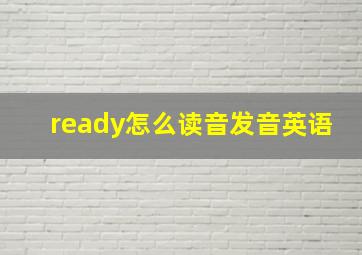 ready怎么读音发音英语